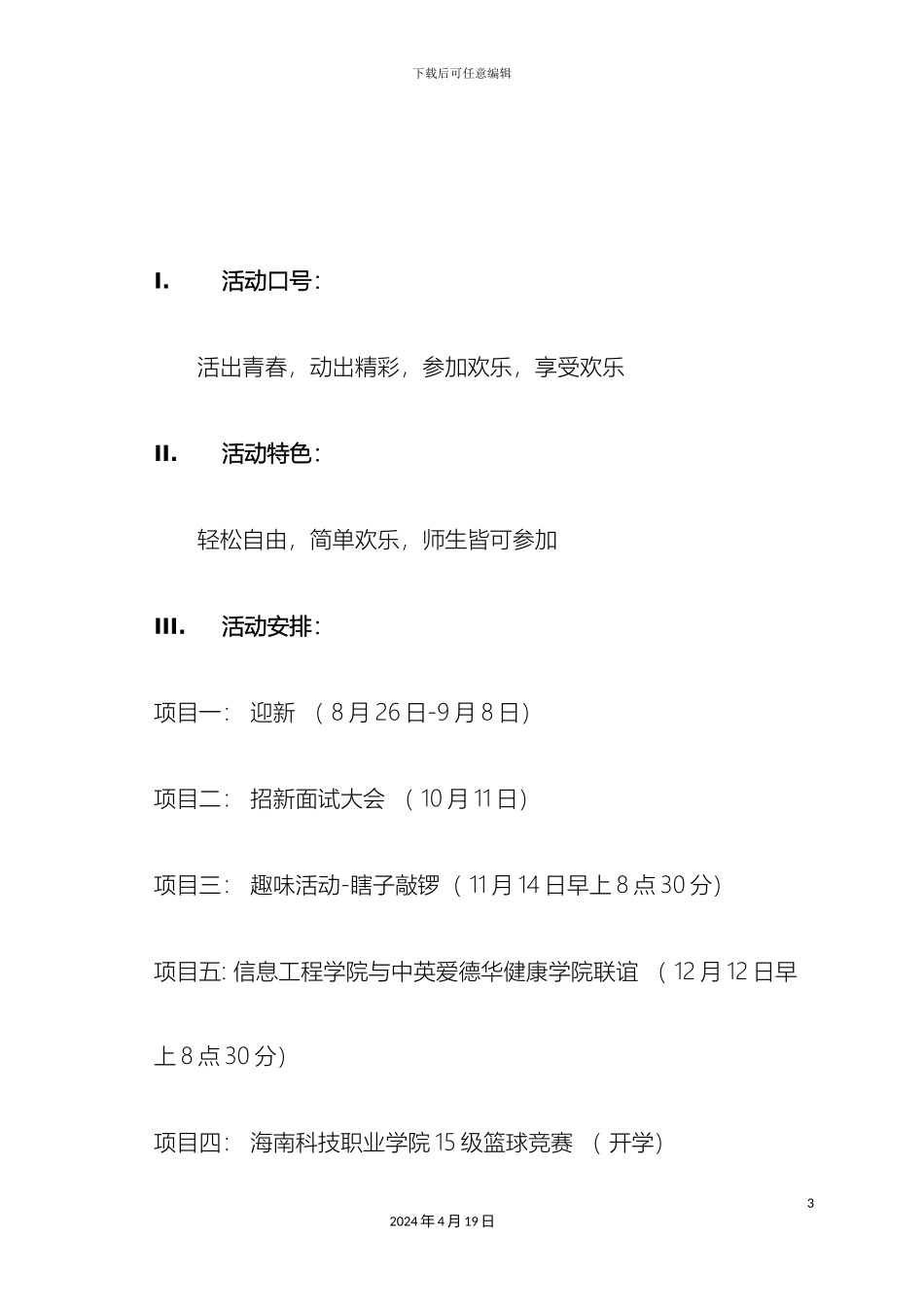 下载后可任意编辑

I. 活动口号：

活出青春，动出精彩，参加欢乐，享受欢乐

II. 活动特色：

轻松自由，简单欢乐，师生皆可参加

III. 活动安排：

项目一： 迎新 （8月26日-9月8日）

项目二： 招新面试大会 （10月11日）

项目三： 趣味活动-瞎子敲锣（11月14日早上8点30分）

项目五: 信息工程学院与中英爱德华健康学院联谊 （12月12日早上8点30分）

项目四： 海南科技职业学院15级篮球竞赛 （开学）

3

2024年4月19日